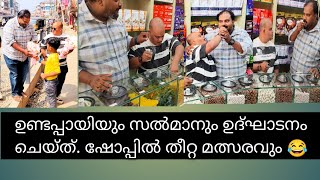 ഉണ്ടപ്പായിയും സൽമാനും ഉദ്ഘാടനം ചെയ്ത്. ഷോപ്പിൽ തീറ്റ മത്സരവും 😂